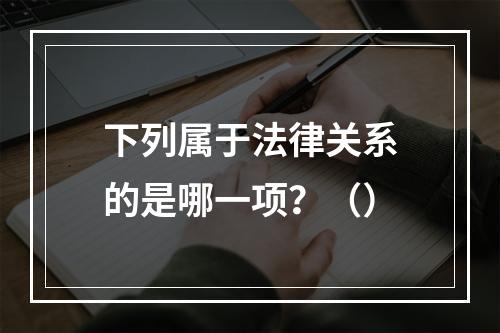 下列属于法律关系的是哪一项？（）